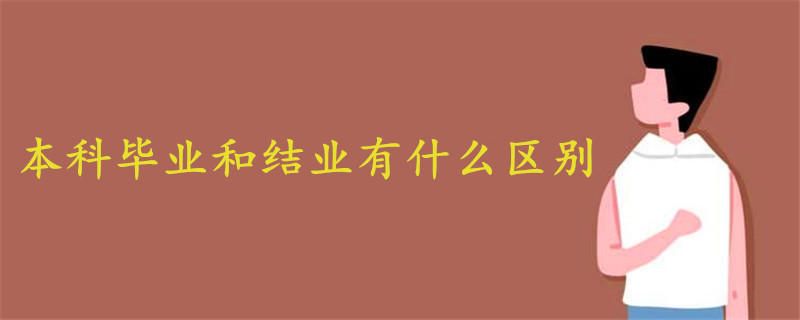 本科毕业和结业有什么区别